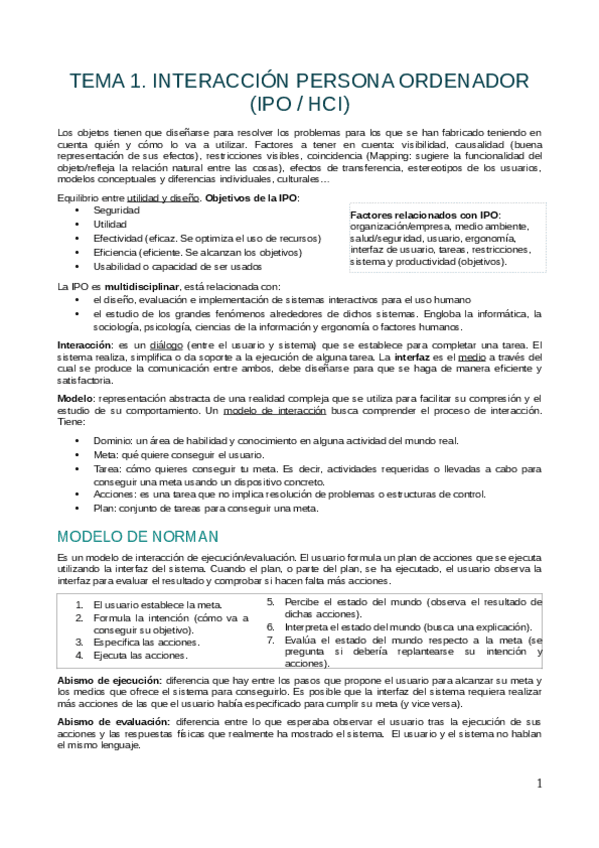 TEMA 1. INTERACCIÓN PERSONA ORDENADOR (IPO / HCI)

Los objetos tienen que diseñarse para resolver los problemas para los que se han fabricado teniendo en cuenta quién y cómo lo va a utilizar. Factores a tener en cuenta: visibilidad, causalidad (buena representación de sus efectos), restricciones visibles, coincidencia (Mapping: sugiere la funcionalidad del objeto/refleja la relación natural entre las cosas), efectos de transferencia, estereotipos de los usuarios, modelos conceptuales y diferencias individuales, culturales…

Equilibrio entre utilidad y diseño. Objetivos de la IPO:
• Seguridad
• Utilidad
• Efectividad (eficaz. Se optimiza el uso de recursos)
• Eficiencia (eficiente. Se alcanzan los objetivos)
• Usabilidad o capacidad de ser usados

Factores relacionados con IPO: organización/empresa, medio ambiente, salud/seguridad, usuario, ergonomía, interfaz de usuario, tareas, restricciones, sistema y productividad (objetivos).

La IPO es multidisciplinar, está relacionada con:
• el diseño, evaluación e implementación de sistemas interactivos para el uso humano
• el estudio de los grandes fenómenos alrededores de dichos sistemas. Engloba la informática, la sociología, psicología, ciencias de la información y ergonomía o factores humanos.

Interacción: es un diálogo (entre el usuario y sistema) que se establece para completar una tarea. El sistema realiza, simplifica o da soporte a la ejecución de alguna tarea. La interfaz es el medio a través del cual se produce la comunicación entre ambos, debe diseñarse para que se haga de manera eficiente y satisfactoria.

Modelo: representación abstracta de una realidad compleja que se utiliza para facilitar su compresión y el estudio de su comportamiento. Un modelo de interacción busca comprender el proceso de interacción. Tiene:

• Dominio: un área de habilidad y conocimiento en alguna actividad del mundo real.
• Meta: qué quiere conseguir el usuario.
• Tarea: cómo quieres conseguir tu meta. Es decir, actividades requeridas o llevadas a cabo para conseguir una meta usando un dispositivo concreto.
• Acciones: es una tarea que no implica resolución de problemas o estructuras de control.
• Plan: conjunto de tareas para conseguir una meta.

MODELO DE NORMAN

Es un modelo de interacción de ejecución/evaluación. El usuario formula un plan de acciones que se ejecuta utilizando la interfaz del sistema. Cuando el plan, o parte del plan, se ha ejecutado, el usuario observa la interfaz para evaluar el resultado y comprobar si hacen falta más acciones.

1. El usuario establece la meta.
2. Formula la intención (cómo va a conseguir su objetivo).
3. Especifica las acciones.
4. Ejecuta las acciones.
5. Percibe el estado del mundo (observa el resultado de dichas acciones).
6. Interpreta el estado del mundo (busca una explicación).
7. Evalúa el estado del mundo respecto a la meta (se pregunta si debería replantearse su intención y acciones).

Abismo de ejecución: diferencia que hay entre los pasos que propone el usuario para alcanzar su meta y los medios que ofrece el sistema para conseguirlo. Es posible que la interfaz del sistema requiera realizar más acciones de las que el usuario había especificado para cumplir su meta (y vice versa).

Abismo de evaluación: diferencia entre lo que esperaba observar el usuario tras la ejecución de sus acciones y las respuestas físicas que realmente ha mostrado el sistema. El usuario y el sistema no hablan el mismo lenguaje.

1